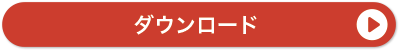 ダウンロード